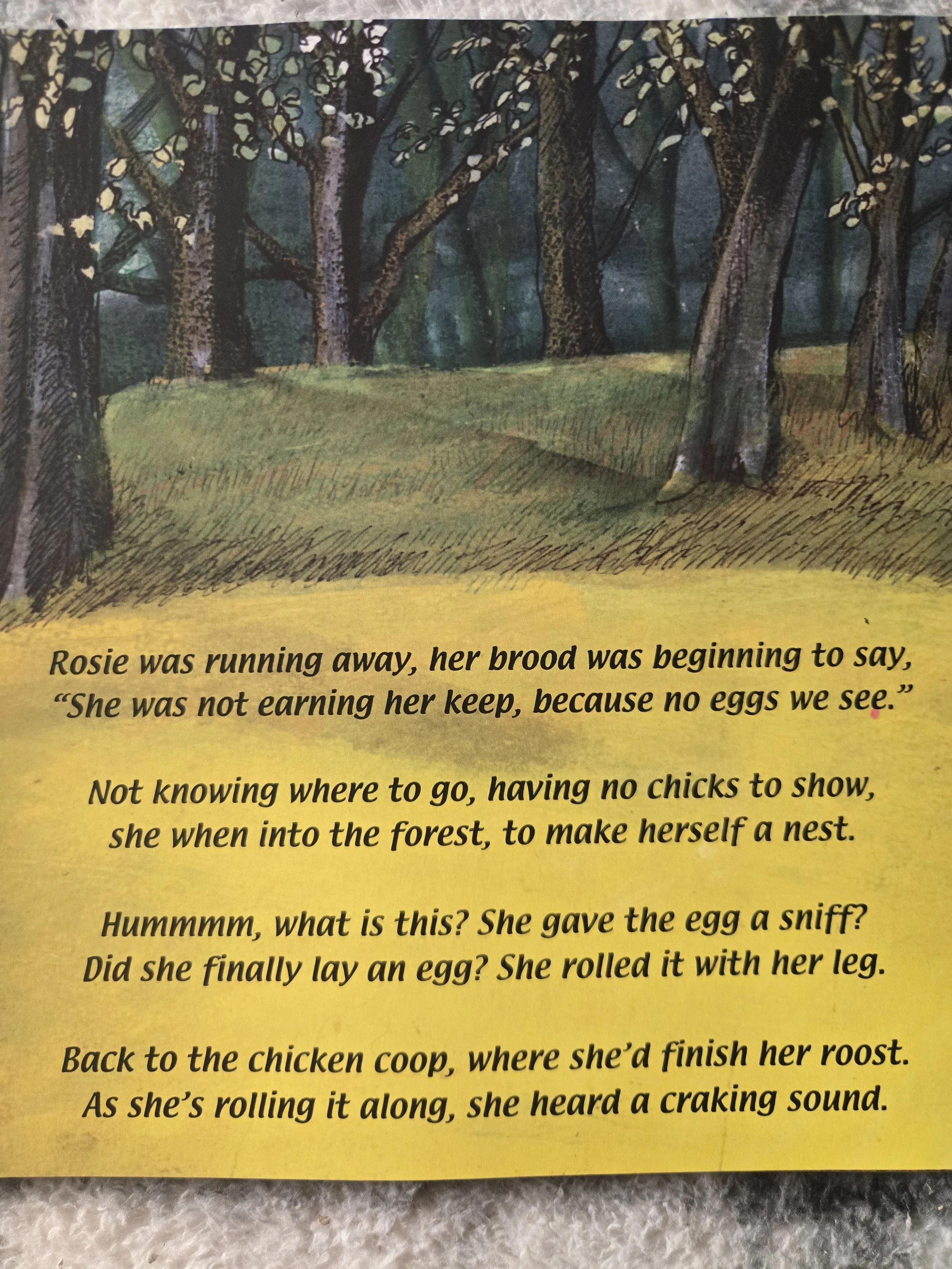 Rosie was running away, her brood was beginning to say,
"She was not earning her keep, because no eggs we see."

Not knowing where to go, having no chicks to show,
she when into the forest, to make herself a nest.

Hummmm, what is this? She gave the egg a sniff?
Did she finally lay an egg? She rolled it with her leg.

Back to the chicken coop, where she'd finish her roost.
As she's rolling it along, she heard a craking sound.